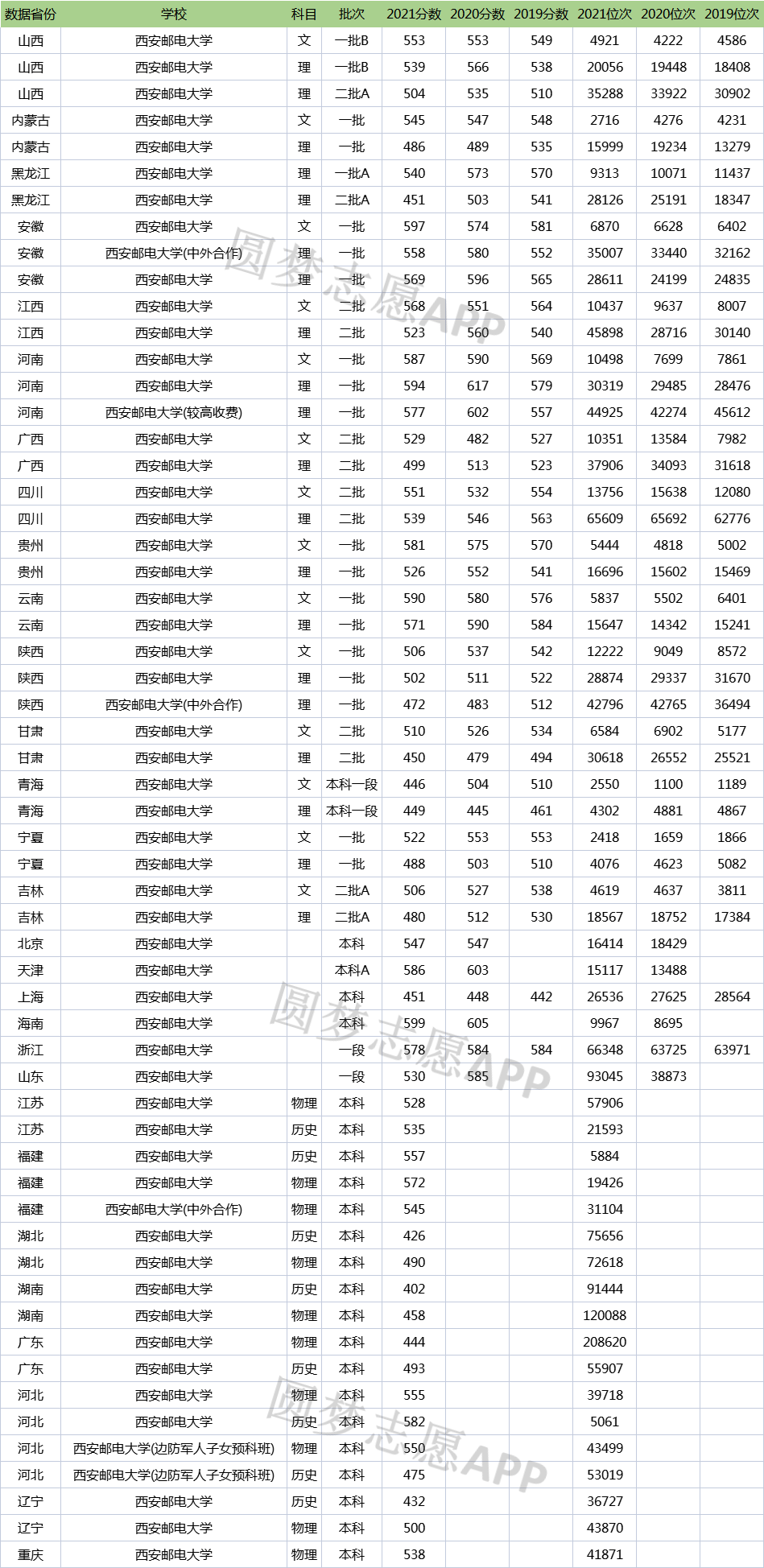 | 数据省份 | 学校 | 科目 | 批次 | 2021分数 | 2020分数 | 2019分数 | 2021位次 | 2020位次 | 2019位次 |
|---|---|---|---|---|---|---|---|---|---|
| 山西 | 西安邮电大学 | 文 | 一批B | 553 | 553 | 549 | 4921 | 4222 | 4586 |
| 山西 | 西安邮电大学 | 理 | 一批B | 539 | 566 | 538 | 20056 | 19448 | 18408 |
| 山西 | 西安邮电大学 | 理 | 二批A | 504 | 535 | 510 | 35288 | 33922 | 30902 |
| 内蒙古 | 西安邮电大学 | 文 | 一批 | 545 | 547 | 548 | 2716 | 4276 | 4231 |
| 内蒙古 | 西安邮电大学 | 理 | 一批 | 486 | 489 | 535 | 15999 | 19234 | 13279 |
| 黑龙江 | 西安邮电大学 | 理 | 一批A | 540 | 573 | 570 | 9313 | 10071 | 11437 |
| 黑龙江 | 西安邮电大学 | 理 | 二批A | 451 | 503 | 541 | 28126 | 25191 | 18347 |
| 安徽 | 西安邮电大学 | 文 | 一批 | 597 | 574 | 581 | 6870 | 6628 | 6402 |
| 安徽 | 西安邮电大学(中外合作) | 理 | 一批 | 558 | 580 | 552 | 35007 | 33440 | 32162 |
| 安徽 | 西安邮电大学 | 理 | 一批 | 569 | 596 | 565 | 28611 | 24199 | 24835 |
| 江西 | 西安邮电大学 | 文 | 二批 | 568 | 551 | 564 | 10437 | 9637 | 8007 |
| 江西 | 西安邮电大学 | 理 | 二批 | 523 | 560 | 540 | 45898 | 28716 | 30140 |
| 河南 | 西安邮电大学 | 文 | 一批 | 587 | 590 | 569 | 10498 | 7699 | 7861 |
| 河南 | 西安邮电大学 | 理 | 一批 | 594 | 617 | 579 | 30319 | 29485 | 28476 |
| 河南 | 西安邮电大学(较高收费) | 理 | 一批 | 577 | 602 | 557 | 44925 | 42274 | 45612 |
| 广西 | 西安邮电大学 | 文 | 二批 | 529 | 482 | 527 | 10351 | 13584 | 7982 |
| 广西 | 西安邮电大学 | 理 | 二批 | 499 | 513 | 523 | 37906 | 34093 | 31618 |
| 四川 | 西安邮电大学 | 文 | 二批 | 551 | 532 | 554 | 13756 | 15638 | 12080 |
| 四川 | 西安邮电大学 | 理 | 二批 | 539 | 546 | 563 | 65609 | 65692 | 62776 |
| 贵州 | 西安邮电大学 | 文 | 一批 | 581 | 575 | 570 | 5444 | 4818 | 5002 |
| 贵州 | 西安邮电大学 | 理 | 一批 | 526 | 552 | 541 | 16696 | 15602 | 15469 |
| 云南 | 西安邮电大学 | 文 | 一批 | 590 | 580 | 576 | 5837 | 5502 | 6401 |
| 云南 | 西安邮电大学 | 理 | 一批 | 571 | 590 | 584 | 15647 | 14342 | 15241 |
| 陕西 | 西安邮电大学 | 文 | 一批 | 506 | 537 | 542 | 12222 | 9049 | 8572 |
| 陕西 | 西安邮电大学 | 理 | 一批 | 502 | 511 | 522 | 28874 | 29337 | 31670 |
| 陕西 | 西安邮电大学(中外合作) | 理 | 一批 | 472 | 483 | 512 | 42796 | 42765 | 36494 |
| 甘肃 | 西安邮电大学 | 文 | 二批 | 510 | 526 | 534 | 6584 | 6902 | 5177 |
| 甘肃 | 西安邮电大学 | 理 | 二批 | 450 | 479 | 494 | 30618 | 26552 | 25521 |
| 青海 | 西安邮电大学 | 文 | 本科一段 | 446 | 504 | 510 | 2550 | 1100 | 1189 |
| 青海 | 西安邮电大学 | 理 | 本科一段 | 449 | 445 | 461 | 4302 | 4881 | 4867 |
| 宁夏 | 西安邮电大学 | 文 | 一批 | 522 | 553 | 553 | 2418 | 1659 | 1866 |
| 宁夏 | 西安邮电大学 | 理 | 一批 | 488 | 503 | 510 | 4076 | 4623 | 5082 |
| 吉林 | 西安邮电大学 | 文 | 二批A | 506 | 527 | 538 | 4619 | 4637 | 3811 |
| 吉林 | 西安邮电大学 | 理 | 二批A | 480 | 512 | 530 | 18567 | 18752 | 17384 |
| 北京 | 西安邮电大学 |  | 本科 | 547 | 547 |  | 16414 | 18429 |  |
| 天津 | 西安邮电大学 |  | 本科A | 586 | 603 |  | 15117 | 13488 |  |
| 上海 | 西安邮电大学 |  | 本科 | 451 | 448 | 442 | 26536 | 27625 | 28564 |
| 海南 | 西安邮电大学 |  | 本科 | 599 | 605 |  | 9967 | 8695 |  |
| 浙江 | 西安邮电大学 |  | 一段 | 578 | 584 | 584 | 66348 | 63725 | 63971 |
| 山东 | 西安邮电大学 |  | 一段 | 530 | 585 |  | 93045 | 38873 |  |
| 江苏 | 西安邮电大学 | 物理 | 本科 | 528 |  |  | 57906 |  |  |
| 江苏 | 西安邮电大学 | 历史 | 本科 | 535 |  |  | 21593 |  |  |
| 福建 | 西安邮电大学 | 历史 | 本科 | 557 |  |  | 5884 |  |  |
| 福建 | 西安邮电大学 | 物理 | 本科 | 572 |  |  | 19426 |  |  |
| 福建 | 西安邮电大学(中外合作) | 物理 | 本科 | 545 |  |  | 31104 |  |  |
| 湖北 | 西安邮电大学 | 历史 | 本科 | 426 |  |  | 75656 |  |  |
| 湖北 | 西安邮电大学 | 物理 | 本科 | 490 |  |  | 72618 |  |  |
| 湖南 | 西安邮电大学 | 历史 | 本科 | 402 |  |  | 91444 |  |  |
| 湖南 | 西安邮电大学 | 物理 | 本科 | 458 |  |  | 120088 |  |  |
| 广东 | 西安邮电大学 | 物理 | 本科 | 444 |  |  | 208620 |  |  |
| 广东 | 西安邮电大学 | 历史 | 本科 | 493 |  |  | 55907 |  |  |
| 河北 | 西安邮电大学 | 物理 | 本科 | 555 |  |  | 39718 |  |  |
| 河北 | 西安邮电大学 | 历史 | 本科 | 582 |  |  | 5061 |  |  |
| 河北 | 西安邮电大学(边防军人子女预科班) | 物理 | 本科 | 550 |  |  | 43499 |  |  |
| 河北 | 西安邮电大学(边防军人子女预科班) | 历史 | 本科 | 475 |  |  | 53019 |  |  |
| 辽宁 | 西安邮电大学 | 历史 | 本科 | 432 |  |  | 36727 |  |  |
| 辽宁 | 西安邮电大学 | 物理 | 本科 | 500 |  |  | 43870 |  |  |
| 重庆 | 西安邮电大学 | 物理 | 本科 | 538 |  |  | 41871 |  |  |

圆梦志愿APP
圆梦志愿APP
圆梦志愿APP